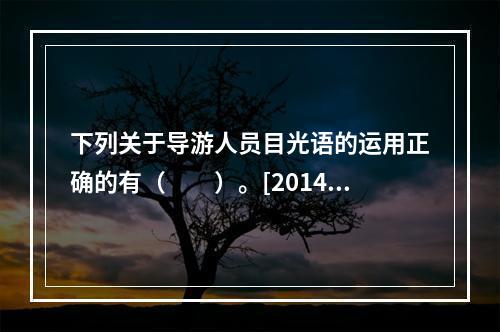 下列关于导游人员目光语的运用正确的有（　　）。[2014...